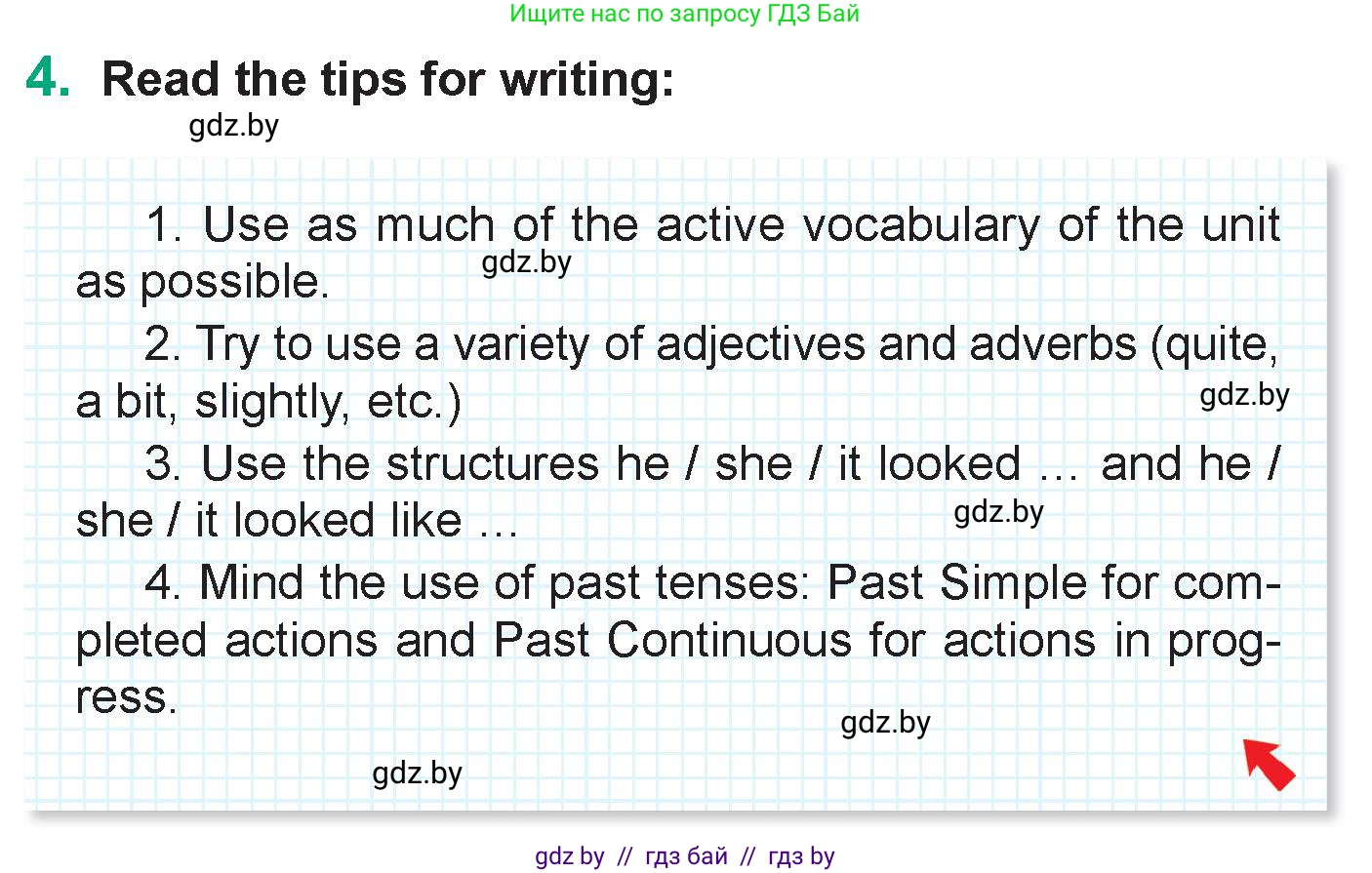 Ищите нас по запросу ГДЗ Бай

4. Read the tips for writing:

gdz.by

1. Use as much of the active vocabulary of the unit as possible.

gdz.by

2. Try to use a variety of adjectives and adverbs (quite, a bit, slightly, etc.)

gdz.by

3. Use the structures he / she / it looked … and he / she / it looked like …

gdz.by

4. Mind the use of past tenses: Past Simple for completed actions and Past Continuous for actions in progress.

gdz.by

gdz.by

gdz by // гдз бай // гдз by